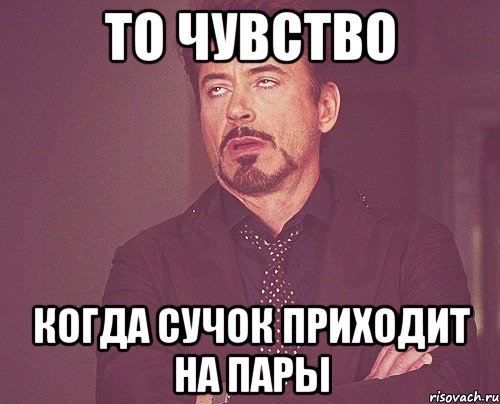 ТО ЧУВСТВО

КОГДА СУЧОК ПРИХОДИТ НА ПАРЫ

risovach.ru